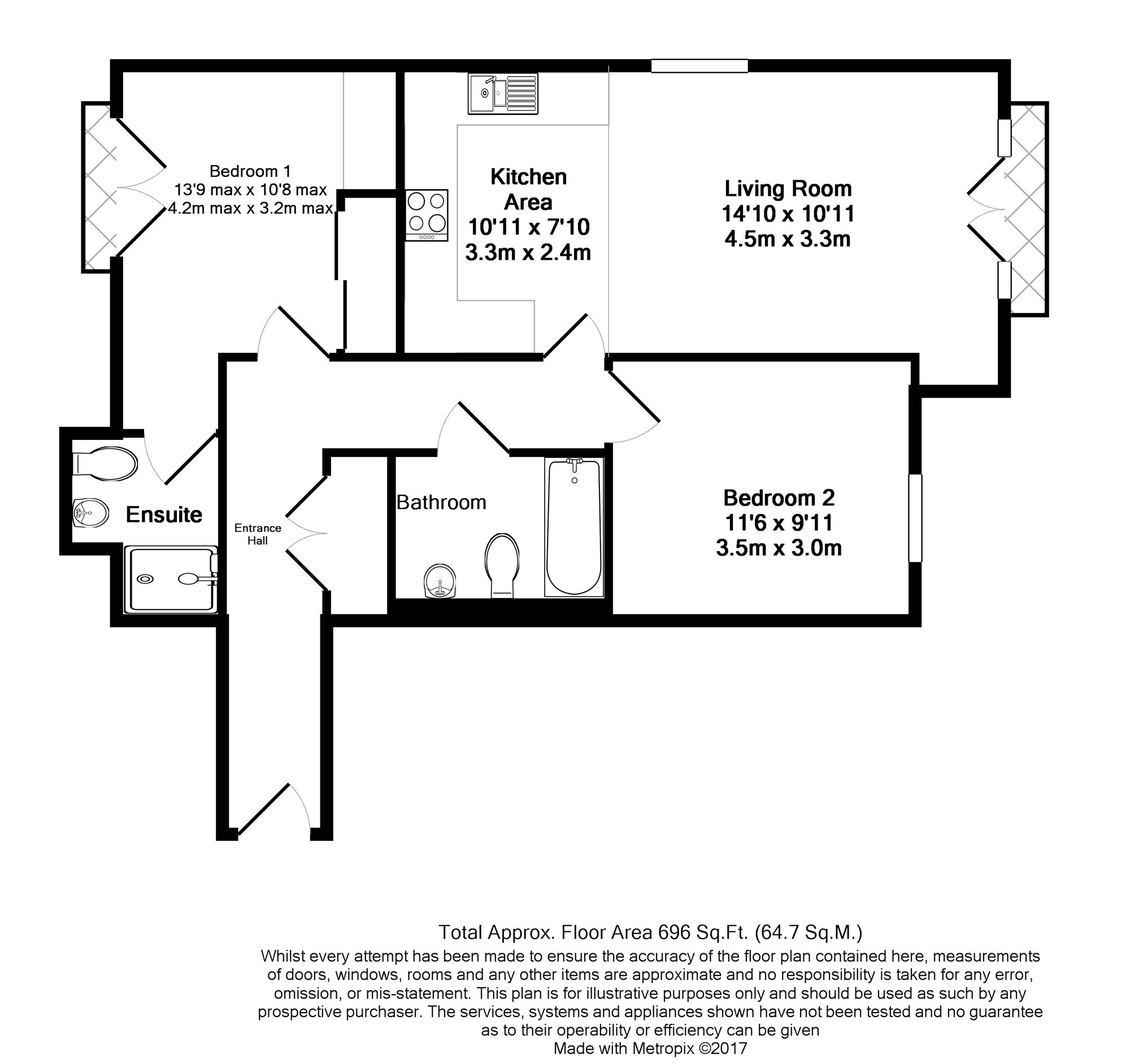 Bedroom 1
13'9 max x 10'8 max
4.2m max x 3.2m max

Kitchen
Area
10'11 x 7'10
3.3m x 2.4m

Living Room
14'10 x 10'11
4.5m x 3.3m

Ensuite

Entrance
Hall

Bathroom

Bedroom 2
11'6 x 9'11
3.5m x 3.0m

Total Approx. Floor Area 696 Sq.Ft. (64.7 Sq.M.)
Whilst every attempt has been made to ensure the accuracy of the floor plan contained here, measurements of doors, windows, rooms and any other items are approximate and no responsibility is taken for any error, omission, or mis-statement. This plan is for illustrative purposes only and should be used as such by any prospective purchaser. The services, systems and appliances shown have not been tested and no guarantee as to their operability or efficiency can be given
Made with Metropix ©2017